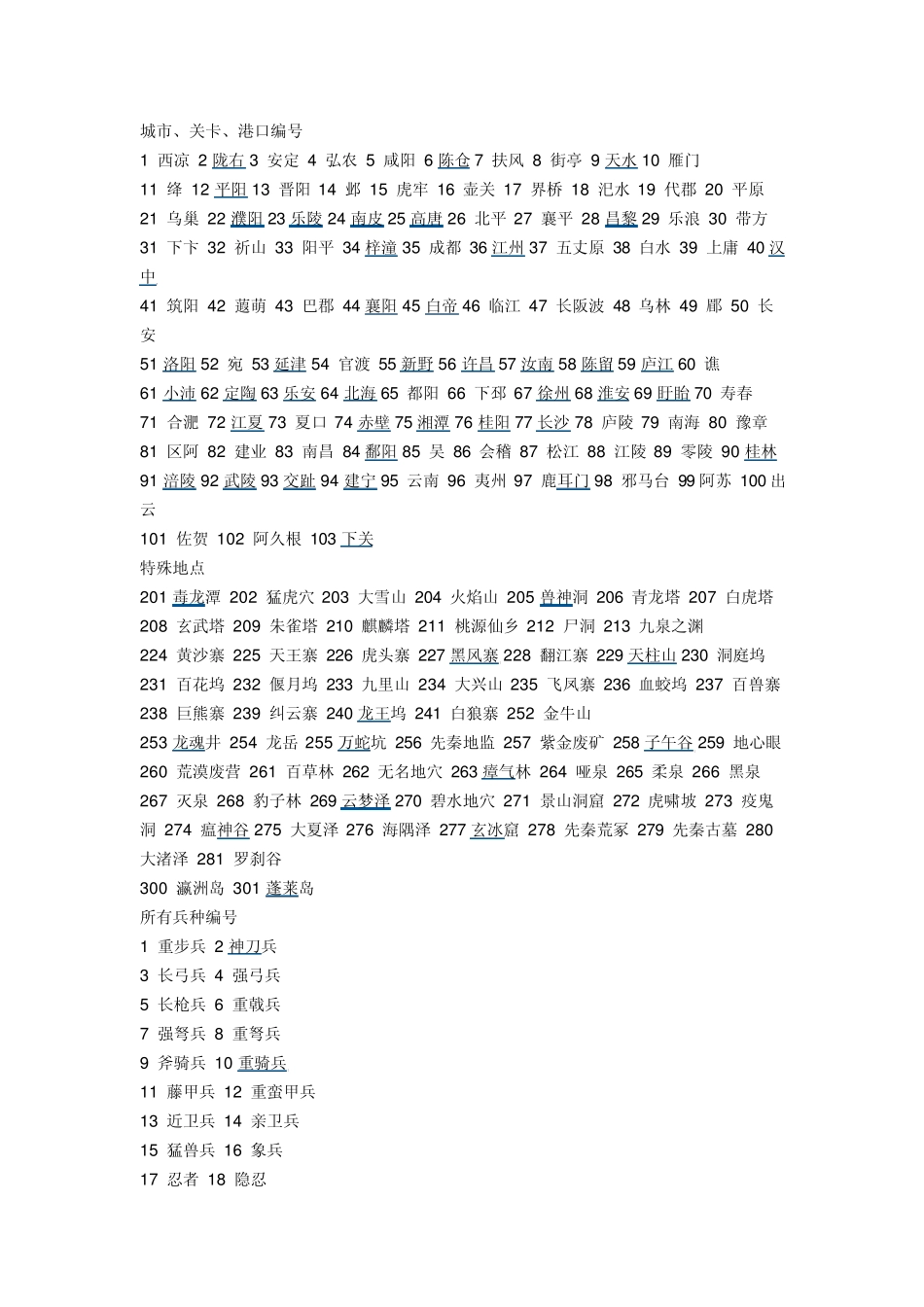 城市、关卡、港口编号

1 西凉 2 陇右 3 安定 4 弘农 5 咸阳 6 陈仓 7 扶风 8 街亭 9 天水 10 雁门

11 绛 12 平阳 13 晋阳 14 邺 15 虎牢 16 壶关 17 界桥 18 汜水 19 代郡 20 平原

21 乌巢 22 濮阳 23 乐陵 24 南皮 25 高唐 26 北平 27 襄平 28 昌黎 29 乐浪 30 带方

31 下卞 32 祈山 33 阳平 34 梓潼 35 成都 36 江州 37 五丈原 38 白水 39 上庸 40 汉中

41 筑阳 42 葭萌 43 巴郡 44 襄阳 45 白帝 46 临江 47 长阪波 48 乌林 49 郿 50 长安

51 洛阳 52 宛 53 延津 54 官渡 55 新野 56 许昌 57 汝南 58 陈留 59 庐江 60 谯

61 小沛 62 定陶 63 乐安 64 北海 65 都阳 66 下邳 67 徐州 68 淮安 69 盱眙 70 寿春

71 合淝 72 江夏 73 夏口 74 赤壁 75 湘潭 76 桂阳 77 长沙 78 庐陵 79 南海 80 豫章

81 区阿 82 建业 83 南昌 84 鄱阳 85 吴 86 会稽 87 松江 88 江陵 89 零陵 90 桂林

91 涪陵 92 武陵 93 交趾 94 建宁 95 云南 96 夷州 97 鹿耳门 98 邪马台 99 阿苏 100 出云

101 佐贺 102 阿久根 103 下关

特殊地点

201 毒龙潭 202 猛虎穴 203 大雪山 204 火焰山 205 兽神洞 206 青龙塔 207 白虎塔

208 玄武塔 209 朱雀塔 210 麒麟塔 211 桃源仙乡 212 尸洞 213 九泉之渊

224 黄沙寨 225 天王寨 226 虎头寨 227 黑风寨 228 翻江寨 229 天柱山 230 洞庭坞

231 百花坞 232 偃月坞 233 九里山 234 大兴山 235 飞凤寨 236 血蛟坞 237 百兽寨

238 巨熊寨 239 纠云寨 240 龙王坞 241 白狼寨 252 金牛山

253 龙魂井 254 龙岳 255 万蛇坑 256 先秦地监 257 紫金废矿 258 子午谷 259 地心眼

260 荒漠废营 261 百草林 262 无名地穴 263 瘴气林 264 哑泉 265 柔泉 266 黑泉

267 灭泉 268 豹子林 269 云梦泽 270 碧水地穴 271 景山洞窟 272 虎啸坡 273 疫鬼洞 274 瘟神谷 275 大夏泽 276 海隅泽 277 玄冰窟 278 先秦荒冢 279 先秦古墓 280 大渚泽 281 罗刹谷

300 瀛洲岛 301 蓬莱岛

所有兵种编号

1 重步兵 2 神刀兵

3 长弓兵 4 强弓兵

5 长枪兵 6 重戟兵

7 强弩兵 8 重弩兵

9 斧骑兵 10 重骑兵

11 藤甲兵 12 重蛮甲兵

13 近卫兵 14 亲卫兵

15 猛兽兵 16 象兵

17 忍者 18 隐忍